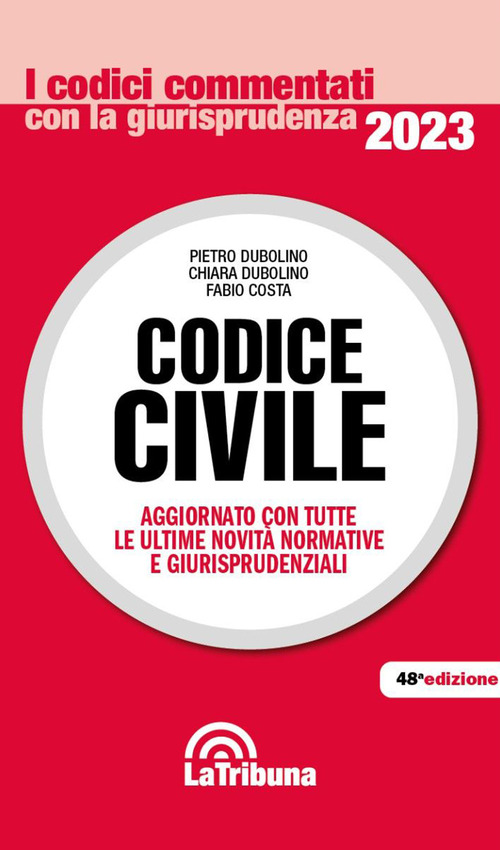 I codici commentati
con la giurisprudenza 2023

PIETRO DUBOLINO
CHIARA DUBOLINO
FABIO COSTA

CODICE
CIVILE

AGGIORNATO CON TUTTE
LE ULTIME NOVITÀ NORMATIVE
E GIURISPRUDENZIALI

48ª edizione

LaTribuna